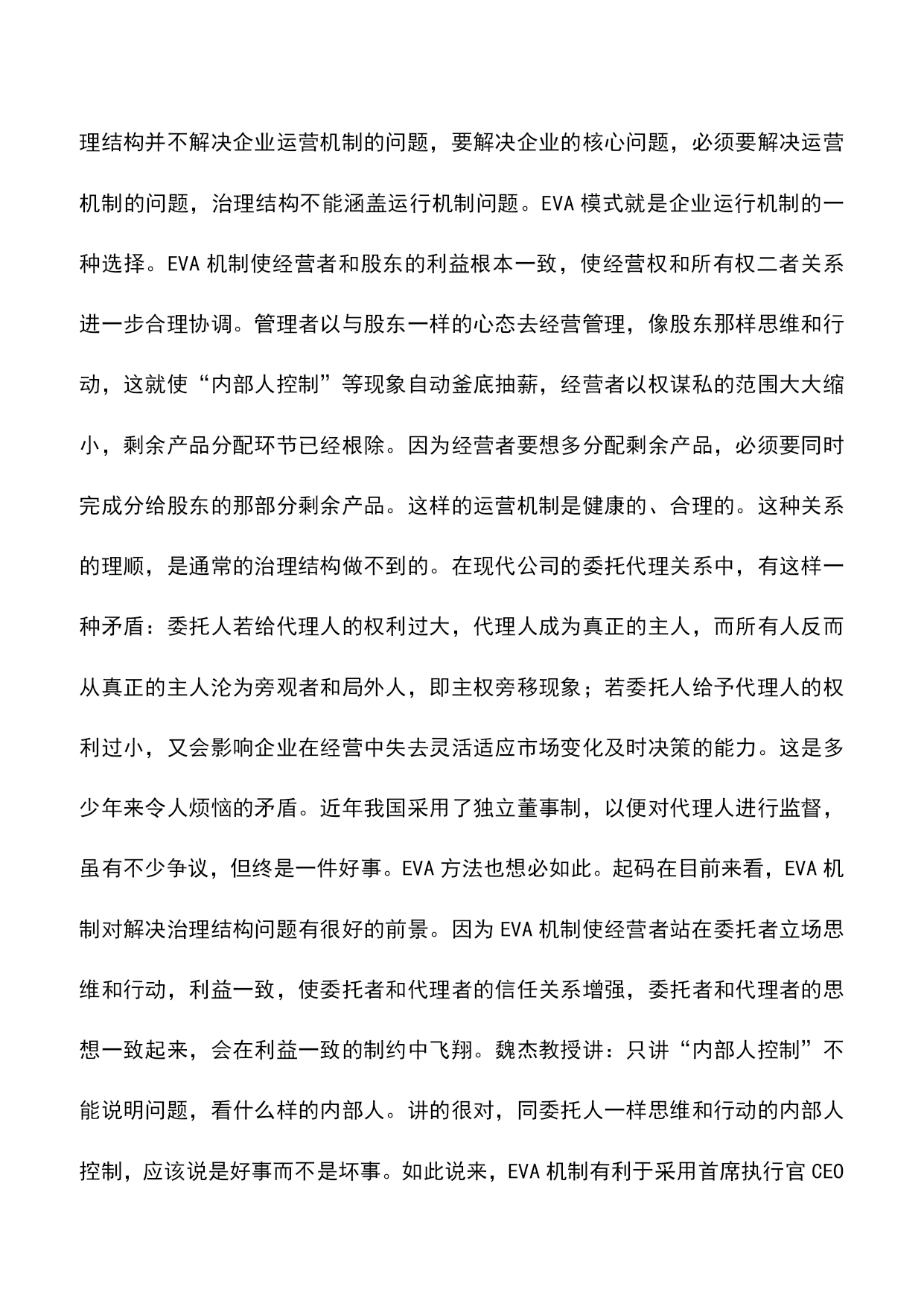 理结构并不解决企业运营机制的问题，要解决企业的核心问题，必须要解决运营机制的问题，治理结构不能涵盖运行机制问题。EVA 模式就是企业运行机制的一种选择。EVA 机制使经营者和股东的利益根本一致，使经营权和所有权二者关系进一步合理协调。管理者以与股东一样的心态去经营管理，像股东那样思维和行动，这就使“内部人控制”等现象自动釜底抽薪，经营者以权谋私的范围大大缩小，剩余产品分配环节已经根除。因为经营者要想多分配剩余产品，必须要同时完成分给股东的那部分剩余产品。这样的运营机制是健康的、合理的。这种关系的理顺，是通常的治理结构做不到的。在现代公司的委托代理关系中，有这样一种矛盾：委托人若给代理人的权利过大，代理人成为真正的主人，而所有人反而从真正的主人沦为旁观者和局外人，即主权旁移现象；若委托人给予代理人的权利过小，又会影响企业在经营中失去灵活适应市场变化及时决策的能力。这是多少年来令人烦恼的矛盾。近年我国采用了独立董事制，以便对代理人进行监督，虽有不少争议，但终是一件好事。EVA 方法也想必如此。起码在目前来看，EVA 机制对解决治理结构问题有很好的前景。因为 EVA 机制使经营者站在委托者立场思维和行动，利益一致，使委托者和代理者的信任关系增强，委托者和代理者的思想一致起来，会在利益一致的制约中飞翔。魏杰教授讲：只讲“内部人控制”不能说明问题，看什么样的内部人。讲的很对，同委托人一样思维和行动的内部人控制，应该说是好事而不是坏事。如此说来，EVA 机制有利于采用首席执行官 CEO